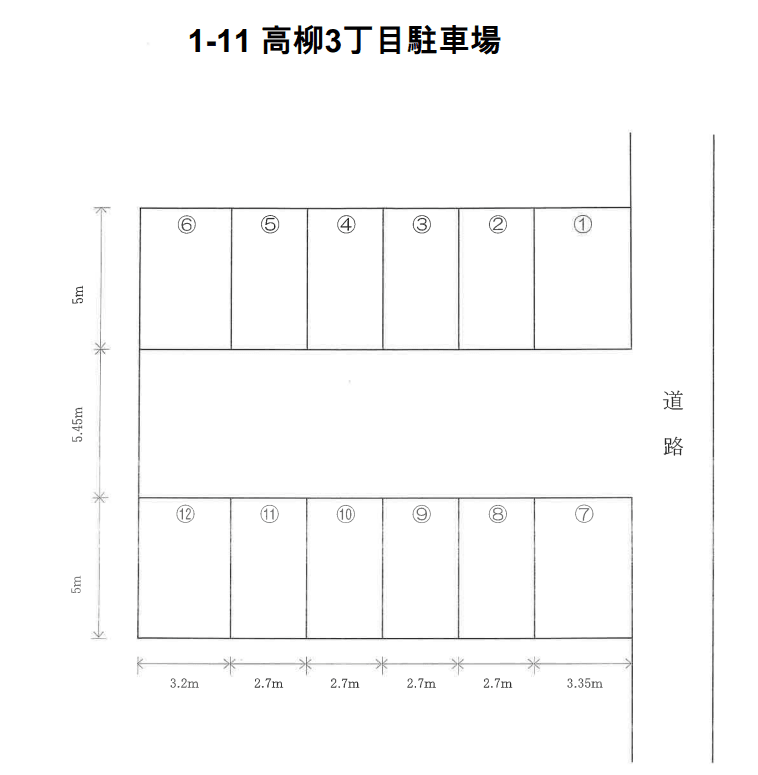 1-11 高柳3丁目駐車場

⑥ ⑤ ④ ③ ② ①

5m

5.45m

道路

⑫ ⑪ ⑩ ⑨ ⑧ ⑦

5m

3.2m 2.7m 2.7m 2.7m 2.7m 3.35m